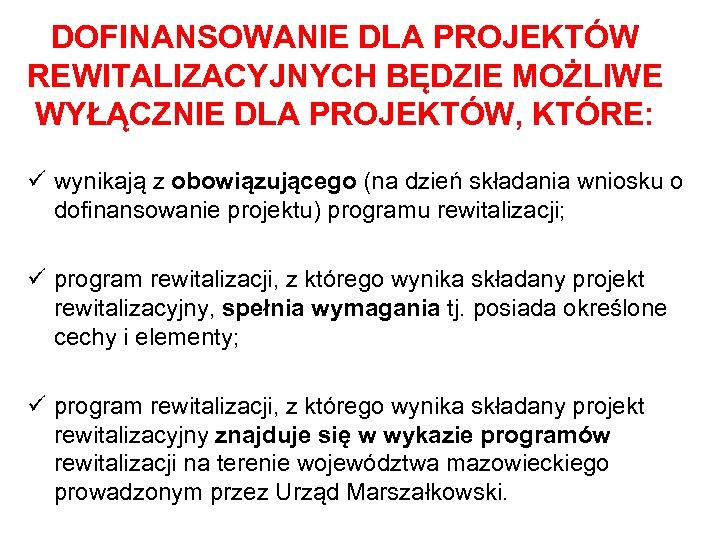 DOFINANSOWANIE DLA PROJEKTÓW REWITALIZACYJNYCH BĘDZIE MOŻLIWE WYŁĄCZNIE DLA PROJEKTÓW, KTÓRE:

✓ wynikają z obowiązującego (na dzień składania wniosku o dofinansowanie projektu) programu rewitalizacji;

✓ program rewitalizacji, z którego wynika składany projekt rewitalizacyjny, spełnia wymagania tj. posiada określone cechy i elementy;

✓ program rewitalizacji, z którego wynika składany projekt rewitalizacyjny znajduje się w wykazie programów rewitalizacji na terenie województwa mazowieckiego prowadzonym przez Urząd Marszałkowski.